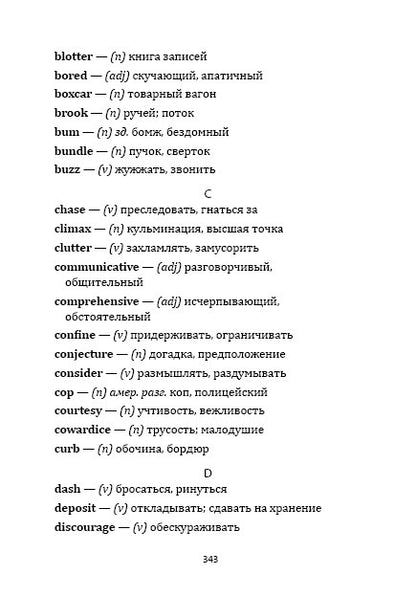 blotter — (n) книга записей

bored — (adj) скучающий, апатичный

boxcar — (n) товарный вагон

brook — (n) ручей; поток

bum — (n) зд. бомж, бездомный

bundle — (n) пучок, сверток

buzz — (v) жужжать, звонить

C

chase — (v) преследовать, гнаться за

climax — (n) кульминация, высшая точка

clutter — (v) захламлять, замусорить

communicative — (adj) разговорчивый, общительный

comprehensive — (adj) исчерпывающий, обстоятельный

confine — (v) придерживать, ограничивать

conjecture — (n) догадка, предположение

consider — (v) размышлять, раздумывать

cop — (n) амер. разг. коп, полицейский

courtesy — (n) учтивость, вежливость

cowardice — (n) трусость; малодушие

curb — (n) обочина, бордюр

D

dash — (v) бросаться, ринуться

deposit — (v) откладывать; сдавать на хранение

discourage — (v) обескураживать

343